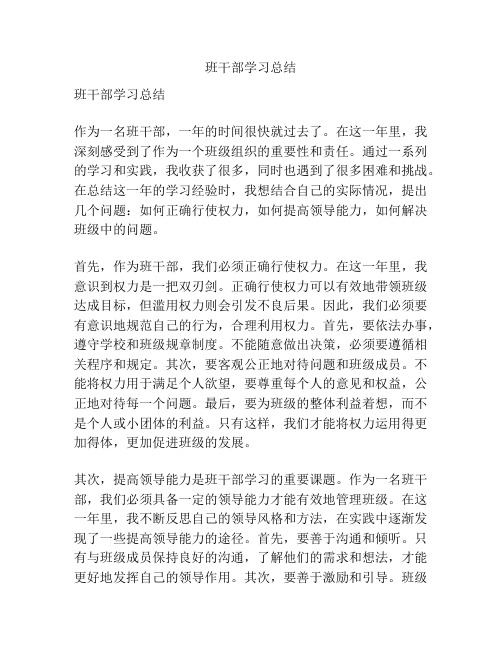 班干部学习总结

班干部学习总结

作为一名班干部，一年的时间很快就过去了。在这一年里，我深刻感受到了作为一个班级组织的重要性和责任。通过一系列的学习和实践，我收获了很多，同时也遇到了很多困难和挑战。在总结这一年的学习经验时，我想结合自己的实际情况，提出几个问题：如何正确行使权力，如何提高领导能力，如何解决班级中的问题。

首先，作为班干部，我们必须正确行使权力。在这一年里，我意识到权力是一把双刃剑。正确行使权力可以有效地带领班级达成目标，但滥用权力则会引发不良后果。因此，我们必须要有意识地规范自己的行为，合理利用权力。首先，要依法办事，遵守学校和班级规章制度。不能随意做出决策，必须要遵循相关程序和规定。其次，要客观公正地对待问题和班级成员。不能将权力用于满足个人欲望，要尊重每个人的意见和权益，公正地对待每一个问题。最后，要为班级的整体利益着想，而不是个人或小团体的利益。只有这样，我们才能将权力运用得更加得体，更加促进班级的发展。

其次，提高领导能力是班干部学习的重要课题。作为一名班干部，我们必须具备一定的领导能力才能有效地管理班级。在这一年里，我不断反思自己的领导风格和方法，在实践中逐渐发现了一些提高领导能力的途径。首先，要善于沟通和倾听。只有与班级成员保持良好的沟通，了解他们的需求和想法，才能更好地发挥自己的领导作用。其次，要善于激励和引导。班级